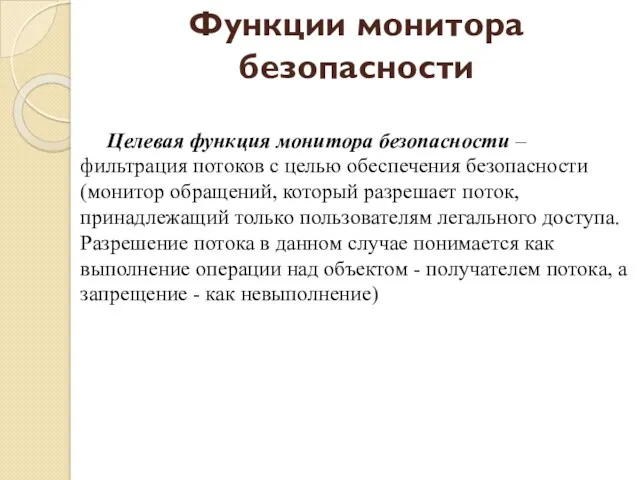 Функции монитора безопасности

Целевая функция монитора безопасности – фильтрация потоков с целью обеспечения безопасности (монитор обращений, который разрешает поток, принадлежащий только пользователям легального доступа. Разрешение потока в данном случае понимается как выполнение операции над объектом - получателем потока, а запрещение - как невыполнение)